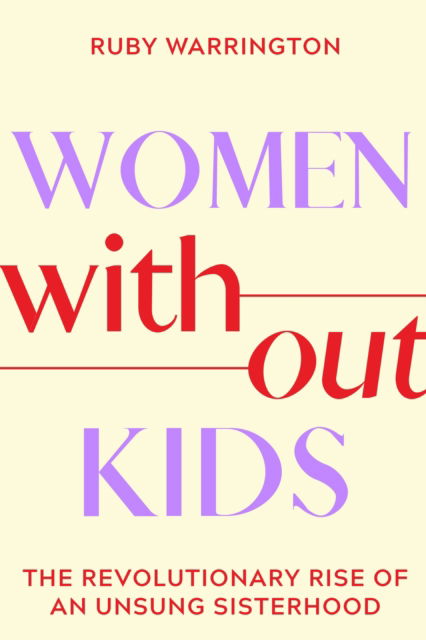 RUBY WARRINGTON

WOMEN
with
out
KIDS

THE REVOLUTIONARY RISE OF AN UNSUNG SISTERHOOD